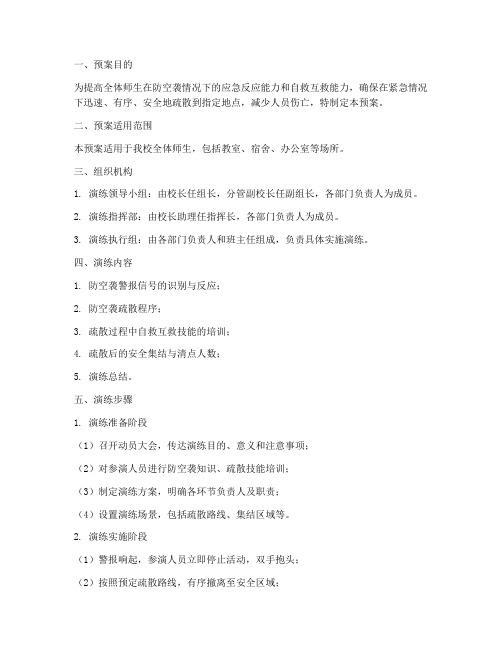 一、预案目的

为提高全体师生在防空袭情况下的应急反应能力和自救互救能力，确保在紧急情况下迅速、有序、安全地疏散到指定地点，减少人员伤亡，特制定本预案。

二、预案适用范围

本预案适用于我校全体师生，包括教室、宿舍、办公室等场所。

三、组织机构

1. 演练领导小组：由校长任组长，分管副校长任副组长，各部门负责人为成员。

2. 演练指挥部：由校长助理任指挥长，各部门负责人为成员。

3. 演练执行组：由各部门负责人和班主任组成，负责具体实施演练。

四、演练内容

1. 防空袭警报信号的识别与反应；

2. 防空袭疏散程序；

3. 疏散过程中自救互救技能的培训；

4. 疏散后的安全集结与清点人数；

5. 演练总结。

五、演练步骤

1. 演练准备阶段

（1）召开动员大会，传达演练目的、意义和注意事项；

（2）对参演人员进行防空袭知识、疏散技能培训；

（3）制定演练方案，明确各环节负责人及职责；

（4）设置演练场景，包括疏散路线、集结区域等。

2. 演练实施阶段

（1）警报响起，参演人员立即停止活动，双手抱头；

（2）按照预定疏散路线，有序撤离至安全区域；